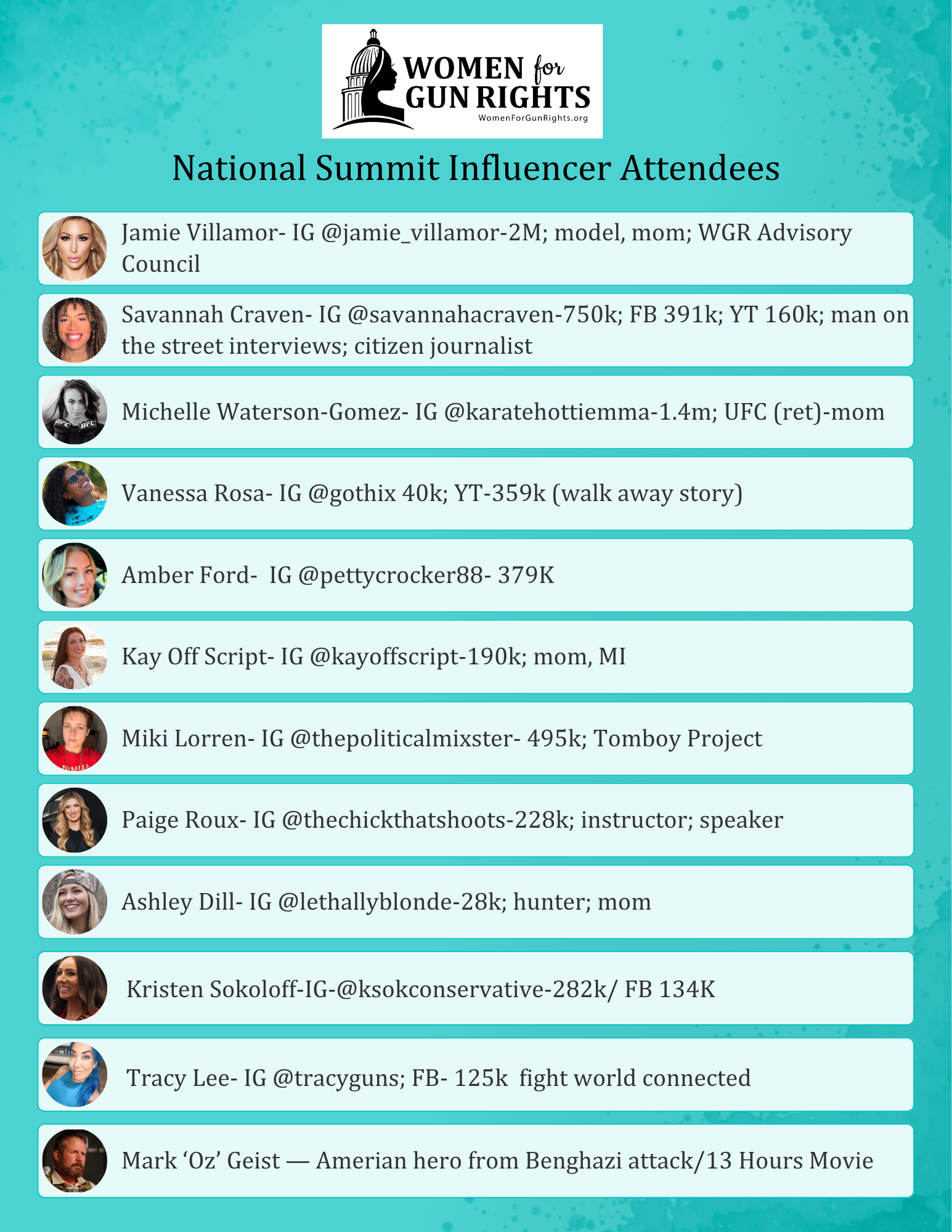 WOMEN for GUN RIGHTS
WomenForGunRights.org

National Summit Influencer Attendees

Jamie Villamor- IG @jamie_villamor-2M; model, mom; WGR Advisory Council

Savannah Craven- IG @savannahacraven-750k; FB 391k; YT 160k; man on the street interviews; citizen journalist

Michelle Waterson-Gomez- IG @karatehottiemma-1.4m; UFC (ret)-mom

Vanessa Rosa- IG @gothix 40k; YT-359k (walk away story)

Amber Ford- IG @pettycrocker88- 379K

Kay Off Script- IG @kayoffscript-190k; mom, MI

Miki Lorren- IG @thepoliticalmixster- 495k; Tomboy Project

Paige Roux- IG @thechickthatshoots-228k; instructor; speaker

Ashley Dill- IG @lethallyblonde-28k; hunter; mom

Kristen Sokoloff-IG-@ksokconservative-282k/ FB 134K

Tracy Lee- IG @tracyguns; FB- 125k fight world connected

Mark 'Oz' Geist — Amerian hero from Benghazi attack/13 Hours Movie